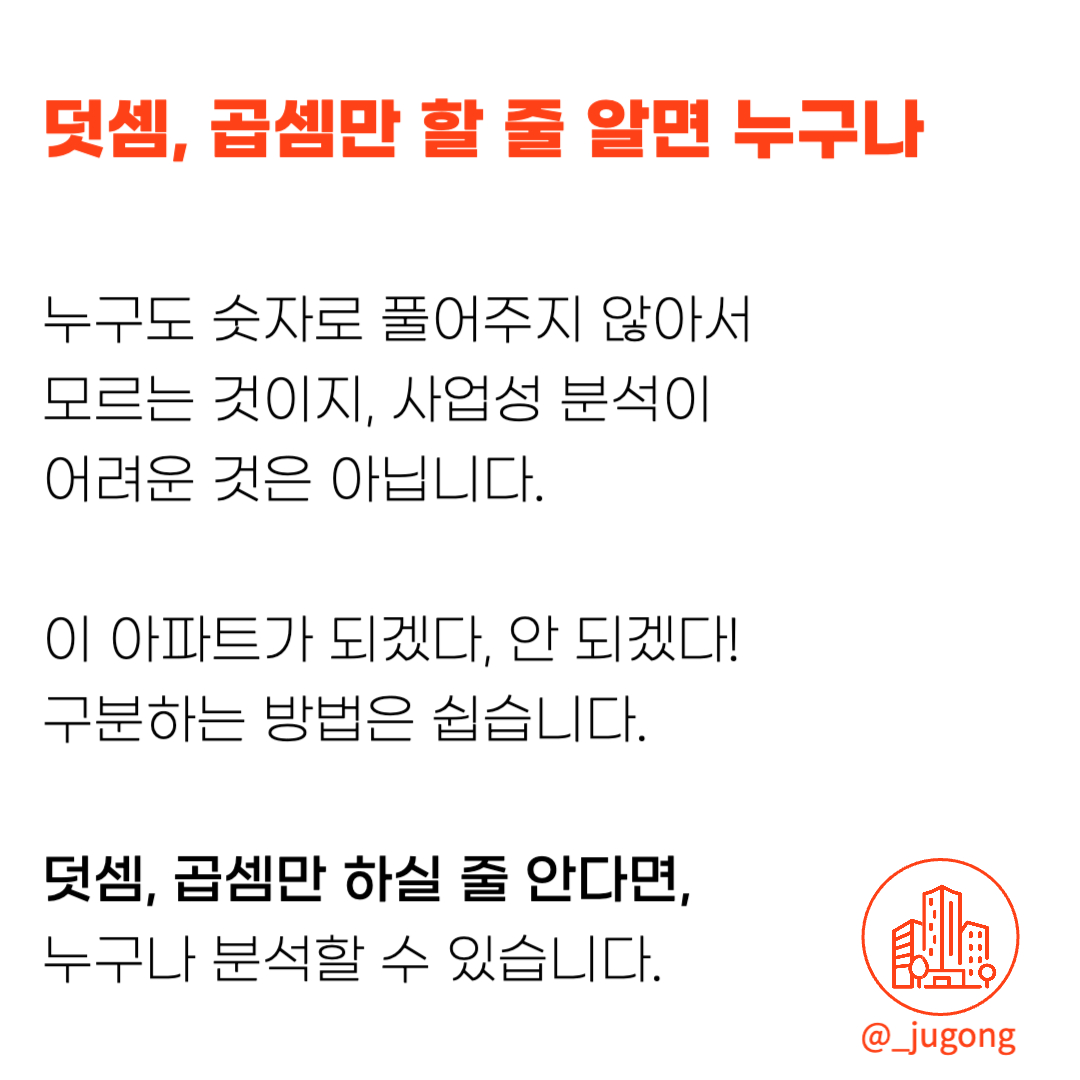 덧셈, 곱셈만 할 줄 알면 누구나

누구도 숫자로 풀어주지 않아서
모르는 것이지, 사업성 분석이
어려운 것은 아닙니다.

이 아파트가 되겠다, 안 되겠다!
구분하는 방법은 쉽습니다.

덧셈, 곱셈만 하실 줄 안다면,
누구나 분석할 수 있습니다.

@_jugong